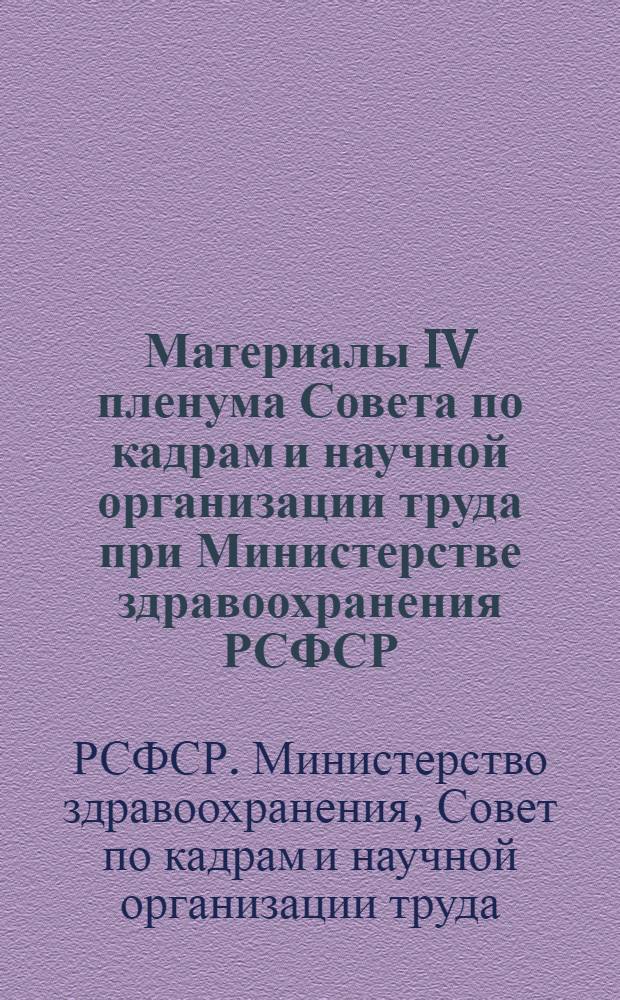 Материалы IV пленума Совета по кадрам и научной организации труда при Министерстве здравоохранения РСФСР

РСФСР. Министерство здравоохранения, Совет по кадрам и научной организации труда